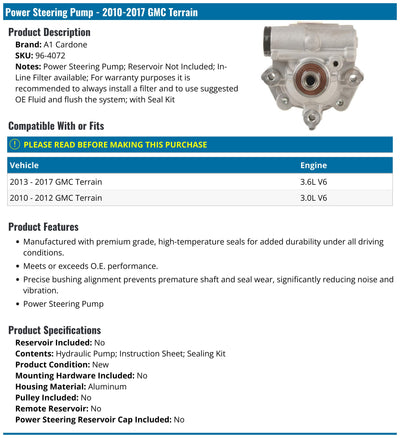 Power Steering Pump - 2010-2017 GMC Terrain

Product Description

Brand: A1 Cardone
SKU: 96-4072
Notes: Power Steering Pump; Reservoir Not Included; In-Line Filter available; For warranty purposes it is recommended to always install a filter and to use suggested OE Fluid and flush the system; with Seal Kit

Compatible With or Fits

PLEASE READ BEFORE MAKING THIS PURCHASE

| Vehicle | Engine |
|---|---|
| 2013 - 2017 GMC Terrain | 3.6L V6 |
| 2010 - 2012 GMC Terrain | 3.0L V6 |

Product Features

• Manufactured with premium grade, high-temperature seals for added durability under all driving conditions.
• Meets or exceeds O.E. performance.
• Precise bushing alignment prevents premature shaft and seal wear, significantly reducing noise and vibration.
• Power Steering Pump

Product Specifications

Reservoir Included: No
Contents: Hydraulic Pump; Instruction Sheet; Sealing Kit
Product Condition: New
Mounting Hardware Included: No
Housing Material: Aluminum
Pulley Included: No
Remote Reservoir: No
Power Steering Reservoir Cap Included: No